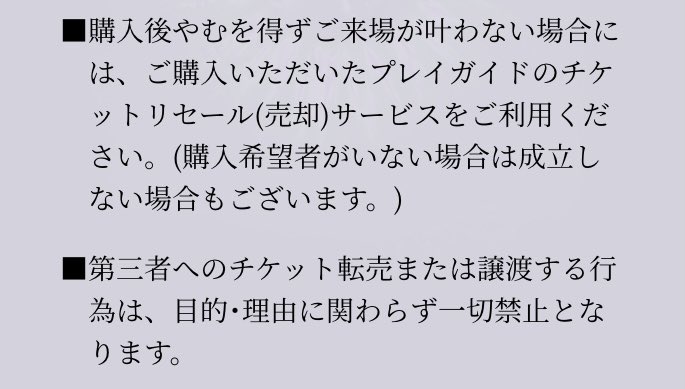 ■購入後やむを得ずご来場が叶わない場合には、ご購入いただいたプレイガイドのチケットリセール(売却)サービスをご利用ください。(購入希望者がいない場合は成立しない場合もございます。)

■第三者へのチケット転売または譲渡する行為は、目的･理由に関わらず一切禁止となります。